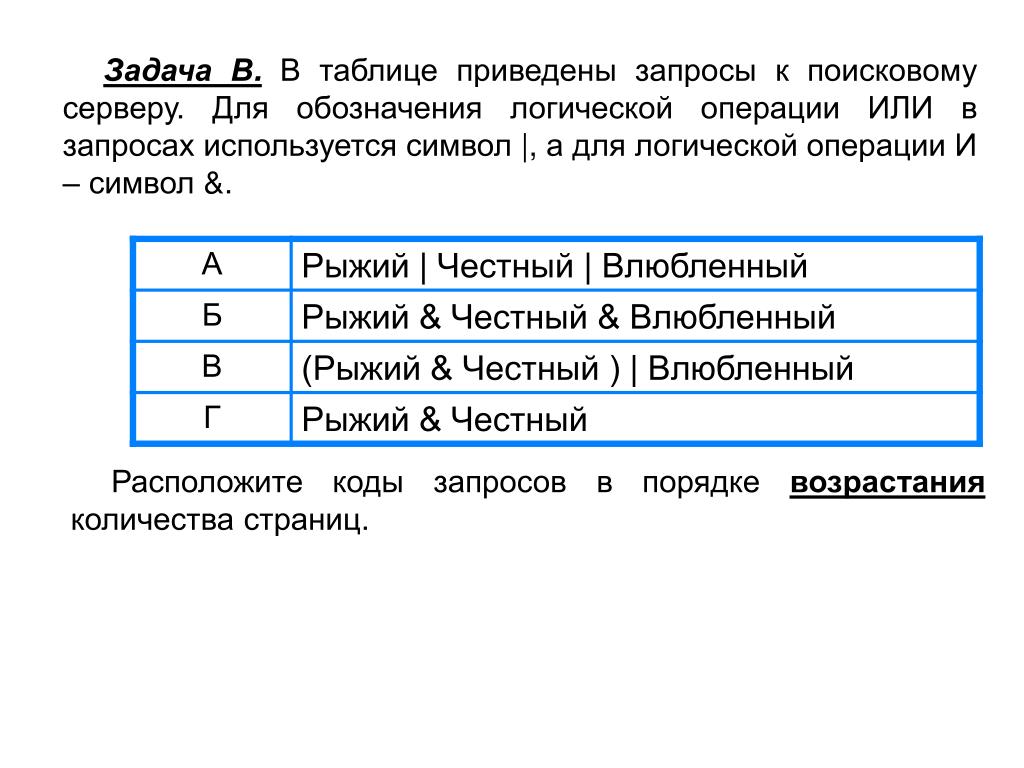 Задача В. В таблице приведены запросы к поисковому серверу. Для обозначения логической операции ИЛИ в запросах используется символ |, а для логической операции И – символ &.

| А | Рыжий \| Честный \| Влюбленный |
|---|---|
| Б | Рыжий & Честный & Влюбленный |
| В | (Рыжий & Честный ) \| Влюбленный |
| Г | Рыжий & Честный |

Расположите коды запросов в порядке возрастания количества страниц.